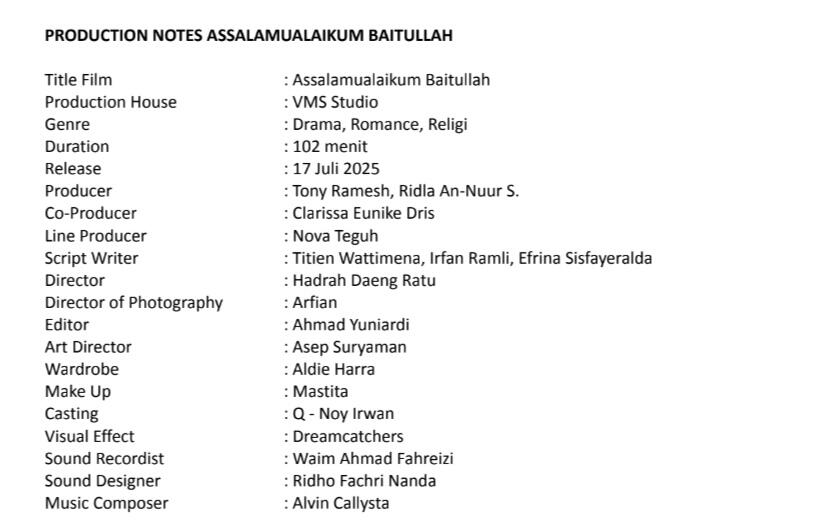 PRODUCTION NOTES ASSALAMUALAIKUM BAITULLAH

Title Film : Assalamualaikum Baitullah
Production House : VMS Studio
Genre : Drama, Romance, Religi
Duration : 102 menit
Release : 17 Juli 2025
Producer : Tony Ramesh, Ridla An-Nuur S.
Co-Producer : Clarissa Eunike Dris
Line Producer : Nova Teguh
Script Writer : Titien Wattimena, Irfan Ramli, Efrina Sisfayeralda
Director : Hadrah Daeng Ratu
Director of Photography : Arfian
Editor : Ahmad Yuniardi
Art Director : Asep Suryaman
Wardrobe : Aldie Harra
Make Up : Mastita
Casting : Q - Noy Irwan
Visual Effect : Dreamcatchers
Sound Recordist : Waim Ahmad Fahreizi
Sound Designer : Ridho Fachri Nanda
Music Composer : Alvin Callysta